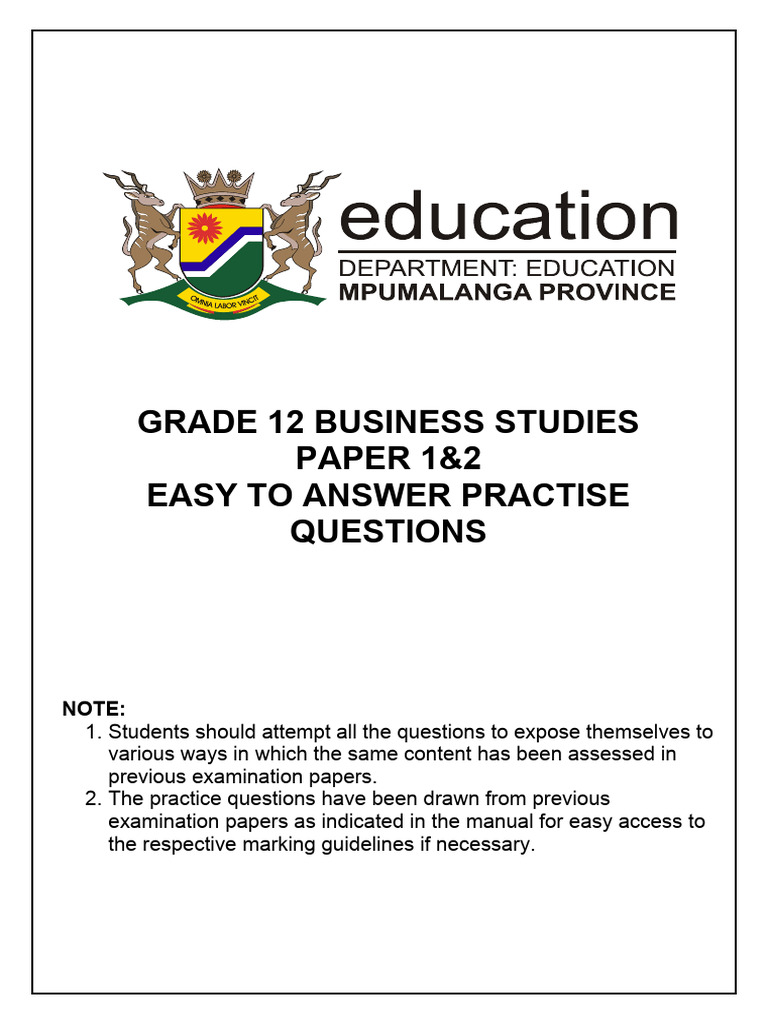 OMNIA LABOR VINCIT

education
DEPARTMENT: EDUCATION
MPUMALANGA PROVINCE

GRADE 12 BUSINESS STUDIES
PAPER 1&2
EASY TO ANSWER PRACTISE QUESTIONS

NOTE:
1. Students should attempt all the questions to expose themselves to various ways in which the same content has been assessed in previous examination papers.
2. The practice questions have been drawn from previous examination papers as indicated in the manual for easy access to the respective marking guidelines if necessary.